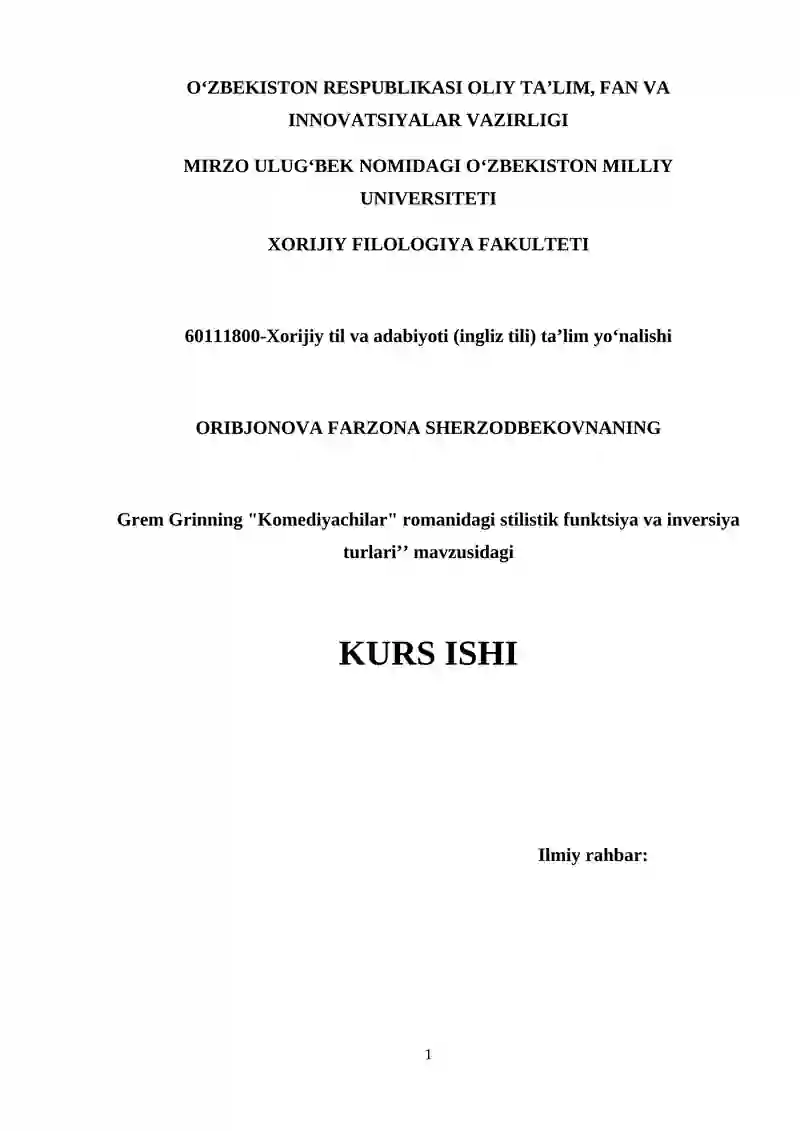 O'ZBEKISTON RESPUBLIKASI OLIY TA'LIM, FAN VA INNOVATSIYALAR VAZIRLIGI

MIRZO ULUG'BEK NOMIDAGI O'ZBEKISTON MILLIY UNIVERSITETI

XORIJIY FILOLOGIYA FAKULTETI

60111800-Xorijiy til va adabiyoti (ingliz tili) ta'lim yo'nalishi

ORIBJONOVA FARZONA SHERZODBEKOVNANING

Grem Grinning "Komediyachilar" romanidagi stilistik funktsiya va inversiya turlari'' mavzusidagi

KURS ISHI

Ilmiy rahbar:

1